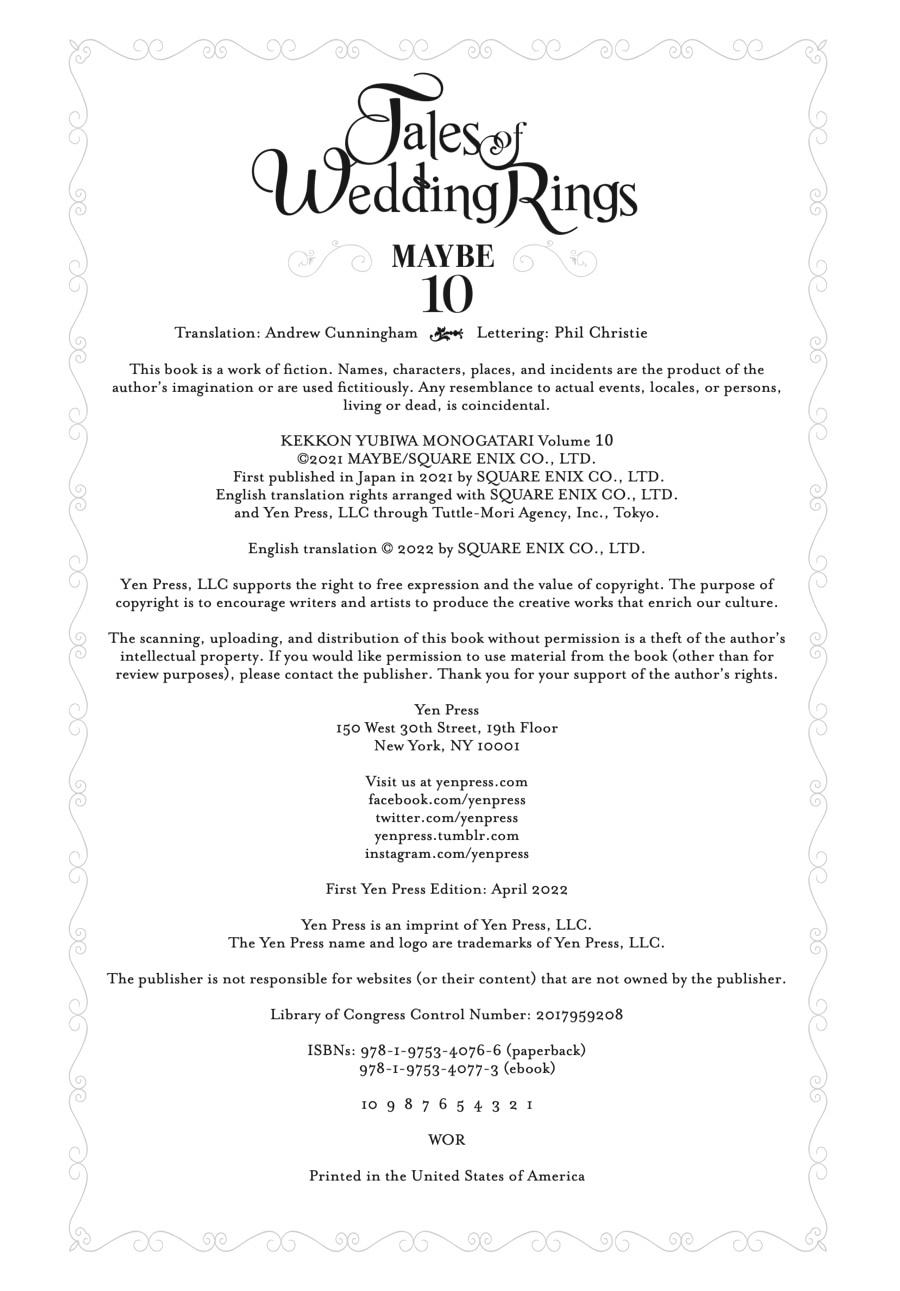 Tales of Wedding Rings

MAYBE

10

Translation: Andrew Cunningham Lettering: Phil Christie

This book is a work of fiction. Names, characters, places, and incidents are the product of the author's imagination or are used fictitiously. Any resemblance to actual events, locales, or persons, living or dead, is coincidental.

KEKKON YUBIWA MONOGATARI Volume 10
©2021 MAYBE/SQUARE ENIX CO., LTD.
First published in Japan in 2021 by SQUARE ENIX CO., LTD.
English translation rights arranged with SQUARE ENIX CO., LTD.
and Yen Press, LLC through Tuttle-Mori Agency, Inc., Tokyo.

English translation © 2022 by SQUARE ENIX CO., LTD.

Yen Press, LLC supports the right to free expression and the value of copyright. The purpose of copyright is to encourage writers and artists to produce the creative works that enrich our culture.

The scanning, uploading, and distribution of this book without permission is a theft of the author's intellectual property. If you would like permission to use material from the book (other than for review purposes), please contact the publisher. Thank you for your support of the author's rights.

Yen Press
150 West 30th Street, 19th Floor
New York, NY 10001

Visit us at yenpress.com
facebook.com/yenpress
twitter.com/yenpress
yenpress.tumblr.com
instagram.com/yenpress

First Yen Press Edition: April 2022

Yen Press is an imprint of Yen Press, LLC.
The Yen Press name and logo are trademarks of Yen Press, LLC.

The publisher is not responsible for websites (or their content) that are not owned by the publisher.

Library of Congress Control Number: 2017959208

ISBNs: 978-1-9753-4076-6 (paperback)
978-1-9753-4077-3 (ebook)

10 9 8 7 6 5 4 3 2 1

WOR

Printed in the United States of America